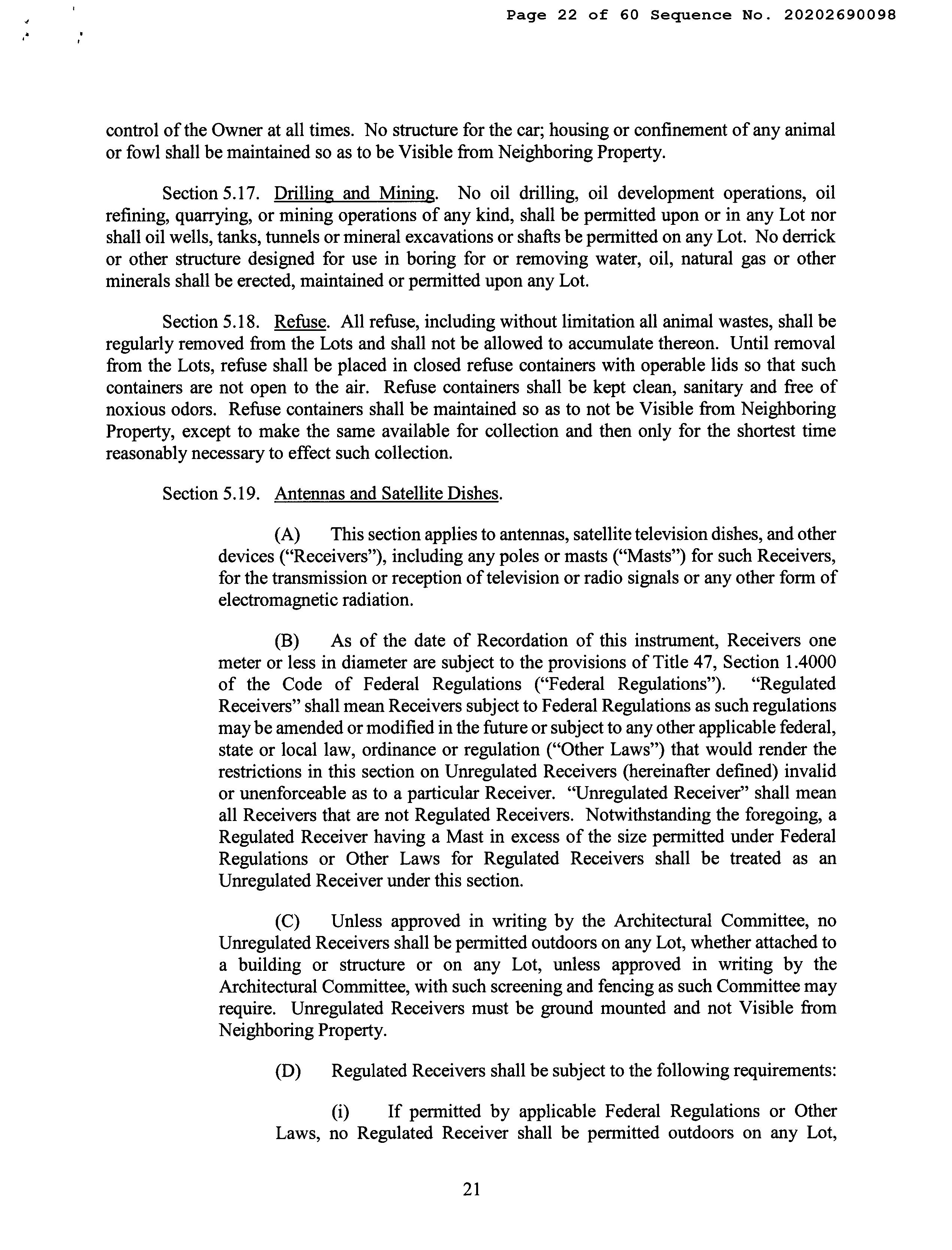 Page 22 of 60 Sequence No. 20202690098

control of the Owner at all times. No structure for the car; housing or confinement of any animal or fowl shall be maintained so as to be Visible from Neighboring Property.

Section 5.17. Drilling and Mining. No oil drilling, oil development operations, oil refining, quarrying, or mining operations of any kind, shall be permitted upon or in any Lot nor shall oil wells, tanks, tunnels or mineral excavations or shafts be permitted on any Lot. No derrick or other structure designed for use in boring for or removing water, oil, natural gas or other minerals shall be erected, maintained or permitted upon any Lot.

Section 5.18. Refuse. All refuse, including without limitation all animal wastes, shall be regularly removed from the Lots and shall not be allowed to accumulate thereon. Until removal from the Lots, refuse shall be placed in closed refuse containers with operable lids so that such containers are not open to the air. Refuse containers shall be kept clean, sanitary and free of noxious odors. Refuse containers shall be maintained so as to not be Visible from Neighboring Property, except to make the same available for collection and then only for the shortest time reasonably necessary to effect such collection.

Section 5.19. Antennas and Satellite Dishes.

(A) This section applies to antennas, satellite television dishes, and other devices ("Receivers"), including any poles or masts ("Masts") for such Receivers, for the transmission or reception of television or radio signals or any other form of electromagnetic radiation.

(B) As of the date of Recordation of this instrument, Receivers one meter or less in diameter are subject to the provisions of Title 47, Section 1.4000 of the Code of Federal Regulations ("Federal Regulations"). "Regulated Receivers" shall mean Receivers subject to Federal Regulations as such regulations may be amended or modified in the future or subject to any other applicable federal, state or local law, ordinance or regulation ("Other Laws") that would render the restrictions in this section on Unregulated Receivers (hereinafter defined) invalid or unenforceable as to a particular Receiver. "Unregulated Receiver" shall mean all Receivers that are not Regulated Receivers. Notwithstanding the foregoing, a Regulated Receiver having a Mast in excess of the size permitted under Federal Regulations or Other Laws for Regulated Receivers shall be treated as an Unregulated Receiver under this section.

(C) Unless approved in writing by the Architectural Committee, no Unregulated Receivers shall be permitted outdoors on any Lot, whether attached to a building or structure or on any Lot, unless approved in writing by the Architectural Committee, with such screening and fencing as such Committee may require. Unregulated Receivers must be ground mounted and not Visible from Neighboring Property.

(D) Regulated Receivers shall be subject to the following requirements:

(i) If permitted by applicable Federal Regulations or Other Laws, no Regulated Receiver shall be permitted outdoors on any Lot,

21